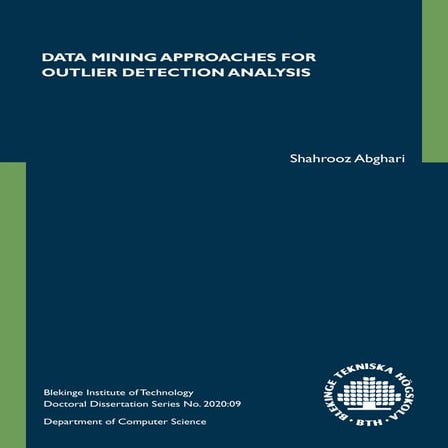 DATA MINING APPROACHES FOR OUTLIER DETECTION ANALYSIS

Shahrooz Abghari

Blekinge Institute of Technology
Doctoral Dissertation Series No. 2020:09

Department of Computer Science

BLEKINGE TEKNISKA HÖGSKOLA
BTH